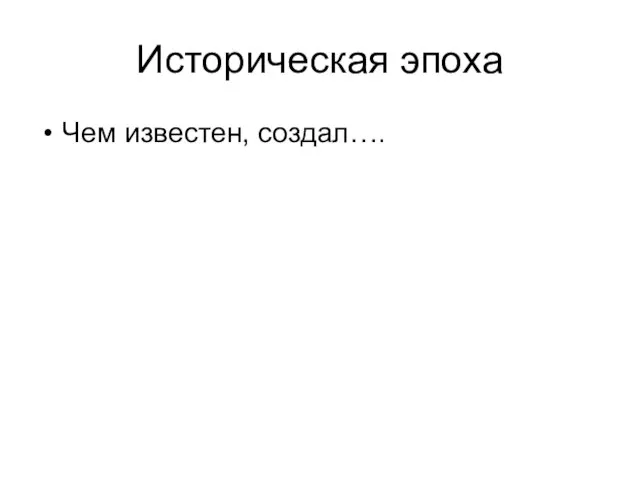 Историческая эпоха

• Чем известен, создал….